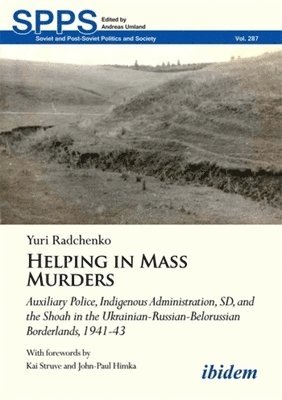 SPPS Edited by Andreas Umland

Soviet and Post-Soviet Politics and Society Vol. 287

Yuri Radchenko

HELPING IN MASS MURDERS

Auxiliary Police, Indigenous Administration, SD, and the Shoah in the Ukrainian-Russian-Belorussian Borderlands, 1941-43

With forewords by
Kai Struve and John-Paul Himka

ibidem